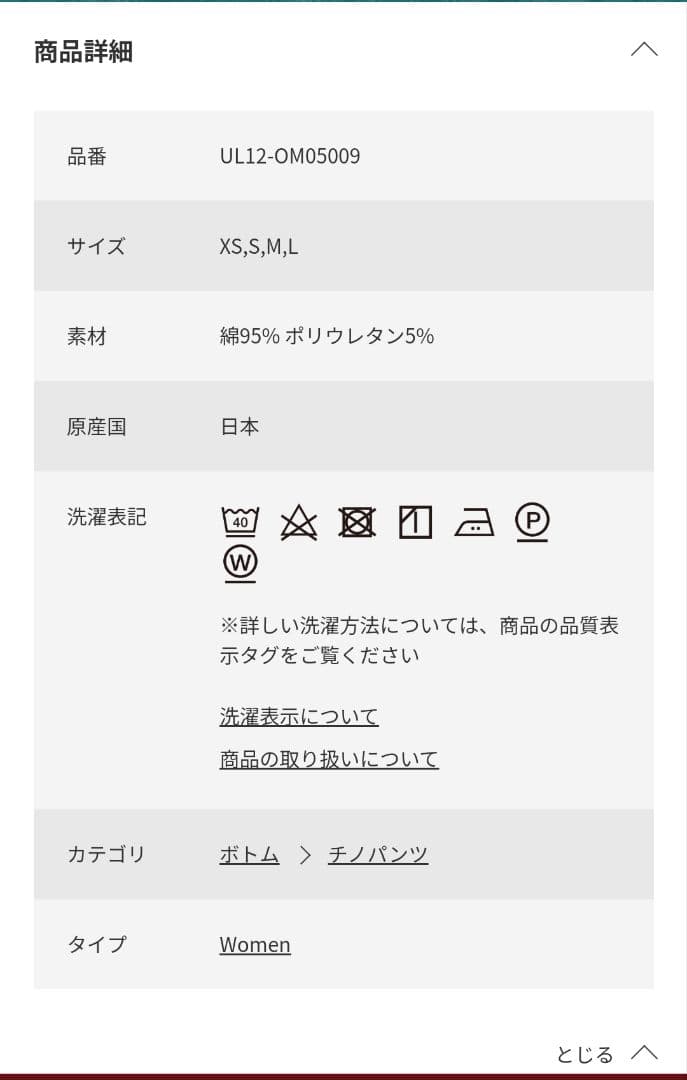 商品詳細

| 品番 | UL12-OM05009 |
|---|---|
| サイズ | XS,S,M,L |
| 素材 | 綿95% ポリウレタン5% |
| 原産国 | 日本 |
| 洗濯表記 | 40 P W ※詳しい洗濯方法については、商品の品質表示タグをご覧ください 洗濯表示について 商品の取り扱いについて |
| カテゴリ | ボトム > チノパンツ |
| タイプ | Women |

とじる